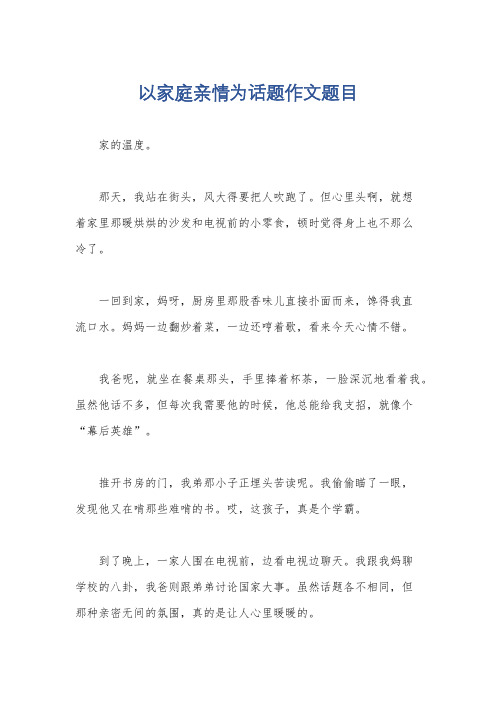 以家庭亲情为话题作文题目

家的温度。

那天，我站在街头，风大得要把人吹跑了。但心里头啊，就想着家里那暖烘烘的沙发和电视前的小零食，顿时觉得身上也不那么冷了。

一回到家，妈呀，厨房里那股香味儿直接扑面而来，馋得我直流口水。妈妈一边翻炒着菜，一边还哼着歌，看来今天心情不错。

我爸呢，就坐在餐桌那头，手里捧着杯茶，一脸深沉地看着我。虽然他话不多，但每次我需要他的时候，他总能给我支招，就像个“幕后英雄”。

推开书房的门，我弟那小子正埋头苦读呢。我偷偷瞄了一眼，发现他又在啃那些难啃的书。哎，这孩子，真是个学霸。

到了晚上，一家人围在电视前，边看电视边聊天。我跟我妈聊学校的八卦，我爸则跟弟弟讨论国家大事。虽然话题各不相同，但那种亲密无间的氛围，真的是让人心里暖暖的。